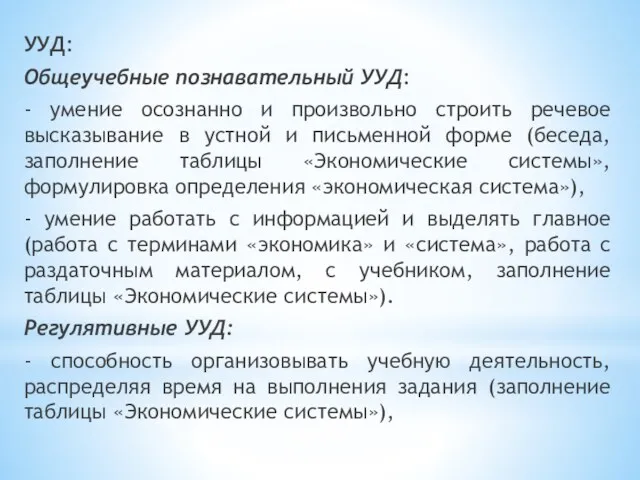 УУД:

Общеучебные познавательный УУД:

- умение осознанно и произвольно строить речевое высказывание в устной и письменной форме (беседа, заполнение таблицы «Экономические системы», формулировка определения «экономическая система»),

- умение работать с информацией и выделять главное (работа с терминами «экономика» и «система», работа с раздаточным материалом, с учебником, заполнение таблицы «Экономические системы»).

Регулятивные УУД:

- способность организовывать учебную деятельность, распределяя время на выполнения задания (заполнение таблицы «Экономические системы»),